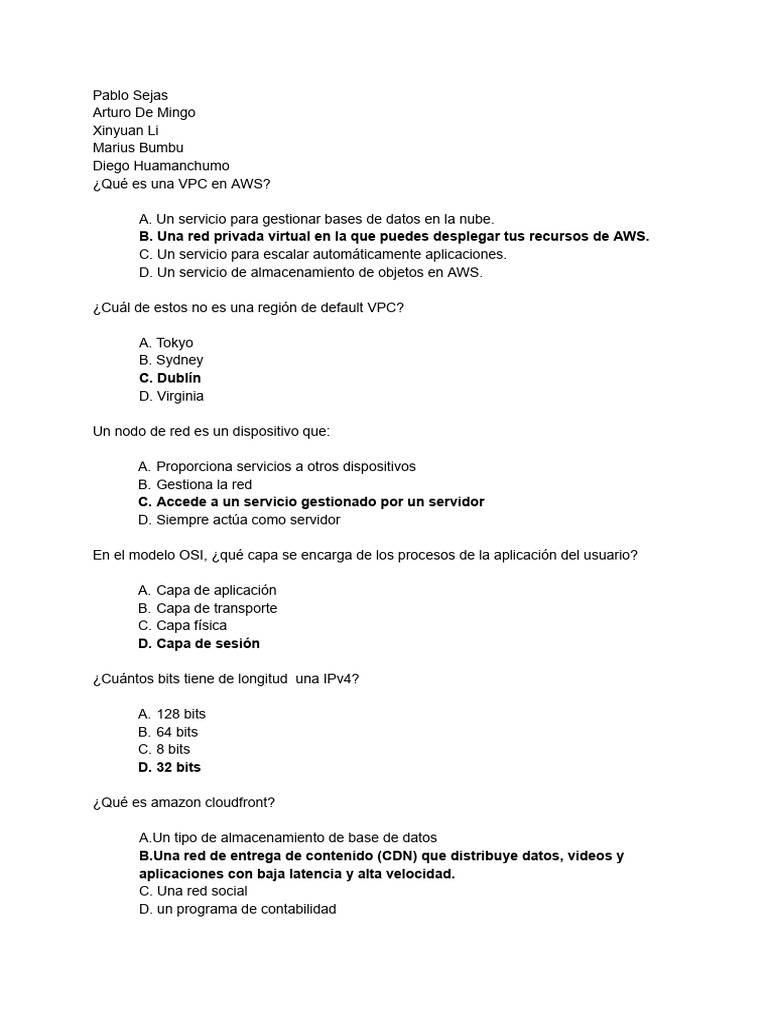 Pablo Sejas
Arturo De Mingo
Xinyuan Li
Marius Bumbu
Diego Huamanchumo
¿Qué es una VPC en AWS?

A. Un servicio para gestionar bases de datos en la nube.
B. Una red privada virtual en la que puedes desplegar tus recursos de AWS.
C. Un servicio para escalar automáticamente aplicaciones.
D. Un servicio de almacenamiento de objetos en AWS.

¿Cuál de estos no es una región de default VPC?

A. Tokyo
B. Sydney
C. Dublín
D. Virginia

Un nodo de red es un dispositivo que:

A. Proporciona servicios a otros dispositivos
B. Gestiona la red
C. Accede a un servicio gestionado por un servidor
D. Siempre actúa como servidor

En el modelo OSI, ¿qué capa se encarga de los procesos de la aplicación del usuario?

A. Capa de aplicación
B. Capa de transporte
C. Capa física
D. Capa de sesión

¿Cuántos bits tiene de longitud una IPv4?

A. 128 bits
B. 64 bits
C. 8 bits
D. 32 bits

¿Qué es amazon cloudfront?

A.Un tipo de almacenamiento de base de datos
B.Una red de entrega de contenido (CDN) que distribuye datos, videos y aplicaciones con baja latencia y alta velocidad.
C. Una red social
D. un programa de contabilidad